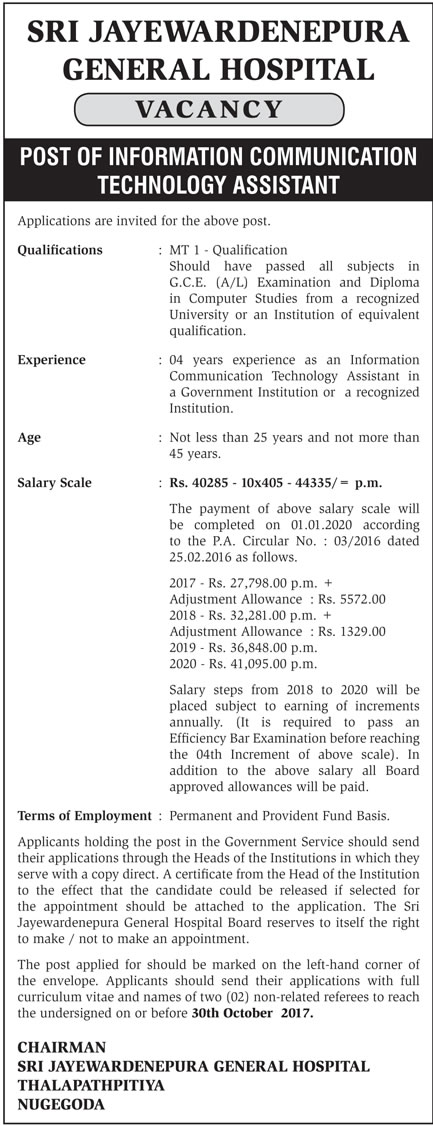 SRI JAYEWARDENEPURA GENERAL HOSPITAL

VACANCY

POST OF INFORMATION COMMUNICATION TECHNOLOGY ASSISTANT

Applications are invited for the above post.

Qualifications : MT 1 - Qualification
Should have passed all subjects in G.C.E. (A/L) Examination and Diploma in Computer Studies from a recognized University or an Institution of equivalent qualification.

Experience : 04 years experience as an Information Communication Technology Assistant in a Government Institution or a recognized Institution.

Age : Not less than 25 years and not more than 45 years.

Salary Scale : Rs. 40285 - 10x405 - 44335/= p.m.

The payment of above salary scale will be completed on 01.01.2020 according to the P.A. Circular No. : 03/2016 dated 25.02.2016 as follows.

2017 - Rs. 27,798.00 p.m. +
Adjustment Allowance : Rs. 5572.00
2018 - Rs. 32,281.00 p.m. +
Adjustment Allowance : Rs. 1329.00
2019 - Rs. 36,848.00 p.m.
2020 - Rs. 41,095.00 p.m.

Salary steps from 2018 to 2020 will be placed subject to earning of increments annually. (It is required to pass an Efficiency Bar Examination before reaching the 04th Increment of above scale). In addition to the above salary all Board approved allowances will be paid.

Terms of Employment : Permanent and Provident Fund Basis.

Applicants holding the post in the Government Service should send their applications through the Heads of the Institutions in which they serve with a copy direct. A certificate from the Head of the Institution to the effect that the candidate could be released if selected for the appointment should be attached to the application. The Sri Jayewardenepura General Hospital Board reserves to itself the right to make / not to make an appointment.

The post applied for should be marked on the left-hand corner of the envelope. Applicants should send their applications with full curriculum vitae and names of two (02) non-related referees to reach the undersigned on or before 30th October 2017.

CHAIRMAN
SRI JAYEWARDENEPURA GENERAL HOSPITAL
THALAPATHPITIYA
NUGEGODA